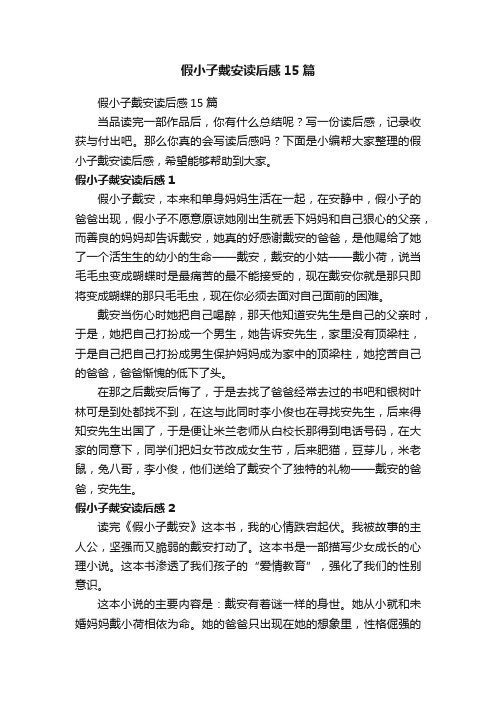 假小子戴安读后感15篇

假小子戴安读后感15篇

当品读完一部作品后，你有什么总结呢？写一份读后感，记录收获与付出吧。那么你真的会写读后感吗？下面是小编帮大家整理的假小子戴安读后感，希望能够帮助到大家。

假小子戴安读后感1

假小子戴安，本来和单身妈妈生活在一起，在安静中，假小子的爸爸出现，假小子不愿意原谅她刚出生就丢下妈妈和自己狠心的父亲，而善良的妈妈却告诉戴安，她真的好感谢戴安的爸爸，是他赐给了她了一个活生生的幼小的生命——戴安，戴安的小姑——戴小荷，说当毛毛虫变成蝴蝶时是最痛苦的最不能接受的，现在戴安你就是那只即将变成蝴蝶的那只毛毛虫，现在你必须去面对自己面前的困难。

戴安当伤心时她把自己喝醉，那天他知道安先生是自己的父亲时，于是，她把自己打扮成一个男生，她告诉安先生，家里没有顶梁柱，于是自己把自己打扮成男生保护妈妈成为家中的顶梁柱，她挖苦自己的爸爸，爸爸惭愧的低下了头。

在那之后戴安后悔了，于是去找了爸爸经常去过的书吧和银树叶林可是到处都找不到，在这与此同时李小俊也在寻找安先生，后来得知安先生出国了，于是便让米兰老师从白校长那得到电话号码，在大家的同意下，同学们把妇女节改成女生节，后来肥猫，豆芽儿，米老鼠，兔八哥，李小俊，他们送给了戴安个了独特的礼物——戴安的爸爸，安先生。

假小子戴安读后感2

读完《假小子戴安》这本书，我的心情跌宕起伏。我被故事的主人公，坚强而又脆弱的戴安打动了。这本书是一部描写少女成长的心理小说。这本书渗透了我们孩子的“爱情教育”，强化了我们的性别意识。

这本小说的主要内容是：戴安有着谜一样的身世。她从小就和未婚妈妈戴小荷相依为命。她的爸爸只出现在她的想象里，性格倔强的